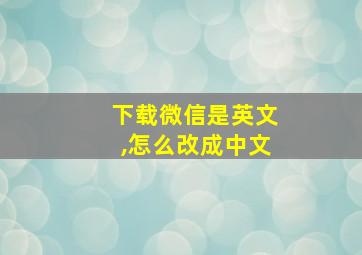 下载微信是英文,怎么改成中文